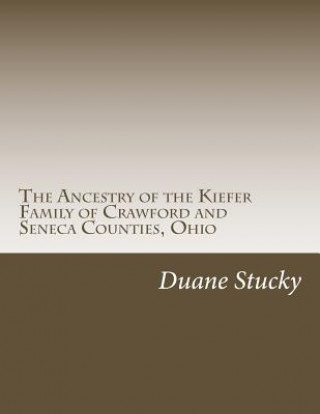 The Ancestry of the Kiefer Family of Crawford and Seneca Counties, Ohio

Duane Stucky